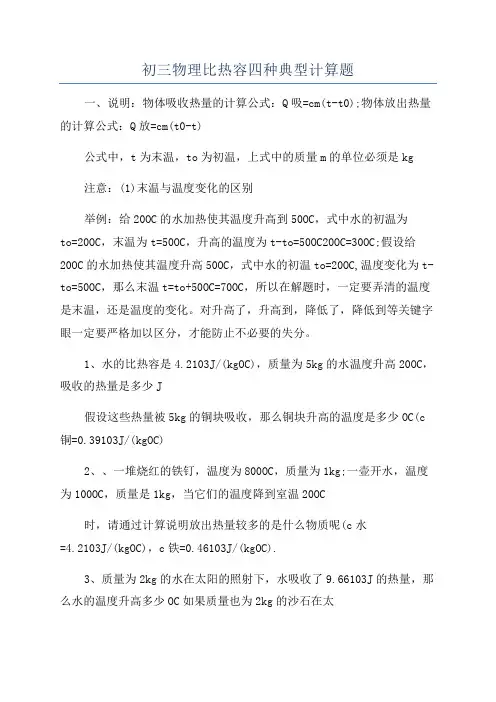 初三物理比热容四种典型计算题

一、说明：物体吸收热量的计算公式：Q吸=cm(t-t0);物体放出热量的计算公式：Q放=cm(t0-t)

公式中，t为末温，to为初温，上式中的质量m的单位必须是kg

注意：(1)末温与温度变化的区别

举例：给200C的水加热使其温度升高到500C，式中水的初温为to=200C，末温为t=500C，升高的温度为t-to=500C200C=300C;假设给200C的水加热使其温度升高500C，式中水的初温to=200C,温度变化为t-to=500C，那么末温t=to+500C=700C，所以在解题时，一定要弄清的温度是末温，还是温度的变化。对升高了，升高到，降低了，降低到等关键字眼一定要严格加以区分，才能防止不必要的失分。

1、水的比热容是4.2103J/(kg0C)，质量为5kg的水温度升高200C，吸收的热量是多少J

假设这些热量被5kg的铜块吸收，那么铜块升高的温度是多少0C(c铜=0.39103J/(kg0C)

2、、一堆烧红的铁钉，温度为8000C，质量为1kg;一壶开水，温度为1000C，质量是1kg，当它们的温度降到室温200C

时，请通过计算说明放出热量较多的是什么物质呢(c水=4.2103J/(kg0C)，c铁=0.46103J/(kg0C).

3、质量为2kg的水在太阳的照射下，水吸收了9.66103J的热量，那么水的温度升高多少0C如果质量也为2kg的沙石在太